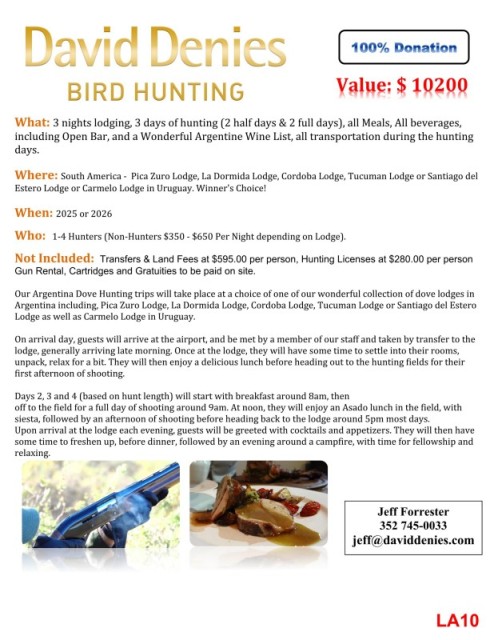 David Denies
BIRD HUNTING

100% Donation

Value: $ 10200

What: 3 nights lodging, 3 days of hunting (2 half days & 2 full days), all Meals, All beverages, including Open Bar, and a Wonderful Argentine Wine List, all transportation during the hunting days.

Where: South America - Pica Zuro Lodge, La Dormida Lodge, Cordoba Lodge, Tucuman Lodge or Santiago del Estero Lodge or Carmelo Lodge in Uruguay. Winner's Choice!

When: 2025 or 2026

Who: 1-4 Hunters (Non-Hunters $350 - $650 Per Night depending on Lodge).

Not Included: Transfers & Land Fees at $595.00 per person, Hunting Licenses at $280.00 per person Gun Rental, Cartridges and Gratuities to be paid on site.

Our Argentina Dove Hunting trips will take place at a choice of one of our wonderful collection of dove lodges in Argentina including, Pica Zuro Lodge, La Dormida Lodge, Cordoba Lodge, Tucuman Lodge or Santiago del Estero Lodge as well as Carmelo Lodge in Uruguay.

On arrival day, guests will arrive at the airport, and be met by a member of our staff and taken by transfer to the lodge, generally arriving late morning. Once at the lodge, they will have some time to settle into their rooms, unpack, relax for a bit. They will then enjoy a delicious lunch before heading out to the hunting fields for their first afternoon of shooting.

Days 2, 3 and 4 (based on hunt length) will start with breakfast around 8am, then off to the field for a full day of shooting around 9am. At noon, they will enjoy an Asado lunch in the field, with siesta, followed by an afternoon of shooting before heading back to the lodge around 5pm most days. Upon arrival at the lodge each evening, guests will be greeted with cocktails and appetizers. They will then have some time to freshen up, before dinner, followed by an evening around a campfire, with time for fellowship and relaxing.

Jeff Forrester
352 745-0033
jeff@daviddenies.com

LA10